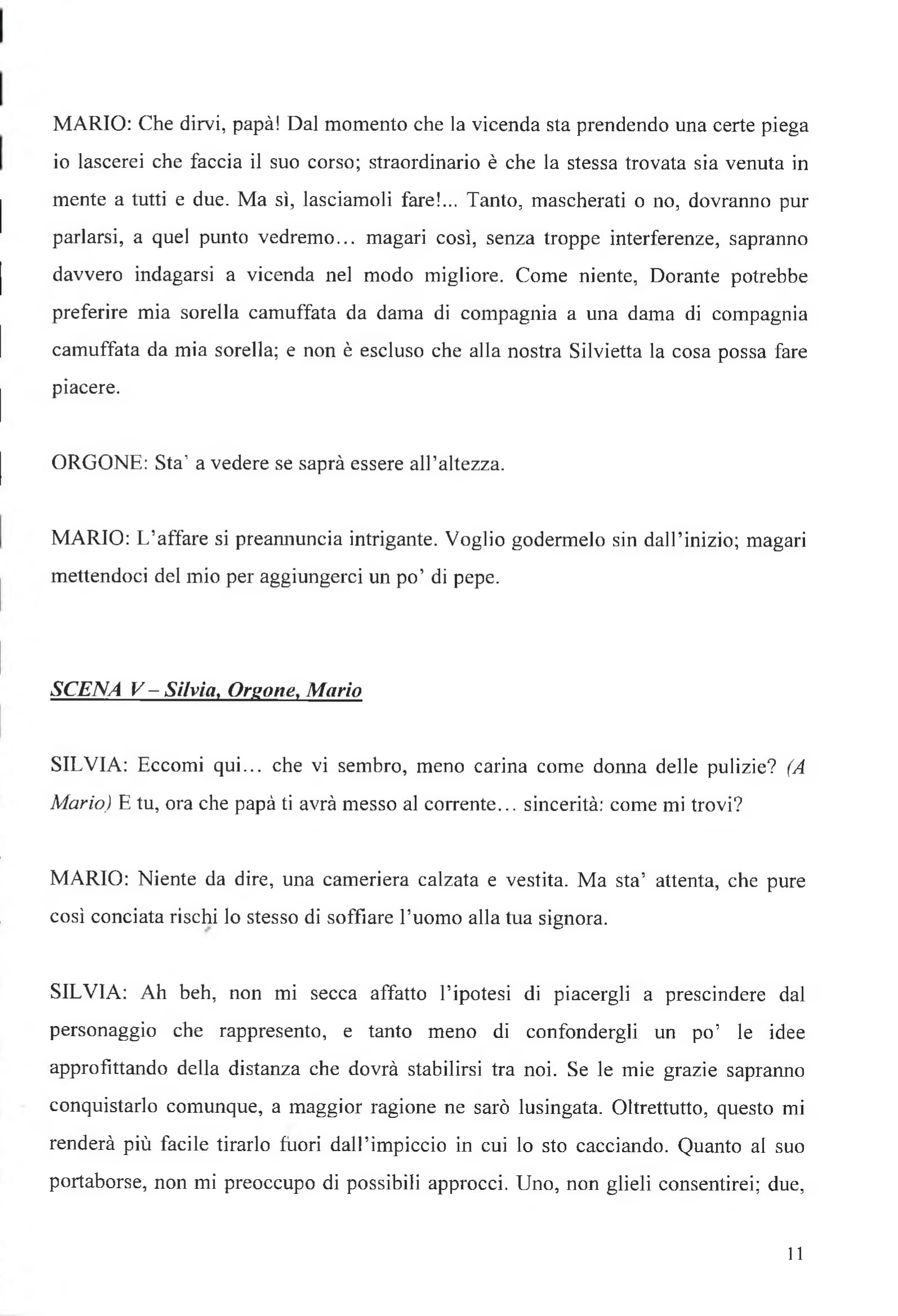 MARIO: Che dirvi, papà! Dal momento che la vicenda sta prendendo una certe piega io lascerei che faccia il suo corso; straordinario è che la stessa trovata sia venuta in mente a tutti e due. Ma sì, lasciamoli fare!... Tanto, mascherati o no, dovranno pur parlarsi, a quel punto vedremo... magari così, senza troppe interferenze, sapranno davvero indagarsi a vicenda nel modo migliore. Come niente, Dorante potrebbe preferire mia sorella camuffata da dama di compagnia a una dama di compagnia camuffata da mia sorella; e non è escluso che alla nostra Silvietta la cosa possa fare piacere.

ORGONE: Sta' a vedere se saprà essere all'altezza.

MARIO: L'affare si preannuncia intrigante. Voglio godermelo sin dall'inizio; magari mettendoci del mio per aggiungerci un po' di pepe.

SCENA V – Silvia, Orgone, Mario

SILVIA: Eccomi qui... che vi sembro, meno carina come donna delle pulizie? (A Mario) E tu, ora che papà ti avrà messo al corrente... sincerità: come mi trovi?

MARIO: Niente da dire, una cameriera calzata e vestita. Ma sta' attenta, che pure così conciata rischi lo stesso di soffiare l'uomo alla tua signora.

SILVIA: Ah beh, non mi secca affatto l'ipotesi di piacergli a prescindere dal personaggio che rappresento, e tanto meno di confondergli un po' le idee approfittando della distanza che dovrà stabilirsi tra noi. Se le mie grazie sapranno conquistarlo comunque, a maggior ragione ne sarò lusingata. Oltrettutto, questo mi renderà più facile tirarlo fuori dall'impiccio in cui lo sto cacciando. Quanto al suo portaborse, non mi preoccupo di possibili approcci. Uno, non glieli consentirei; due,

11